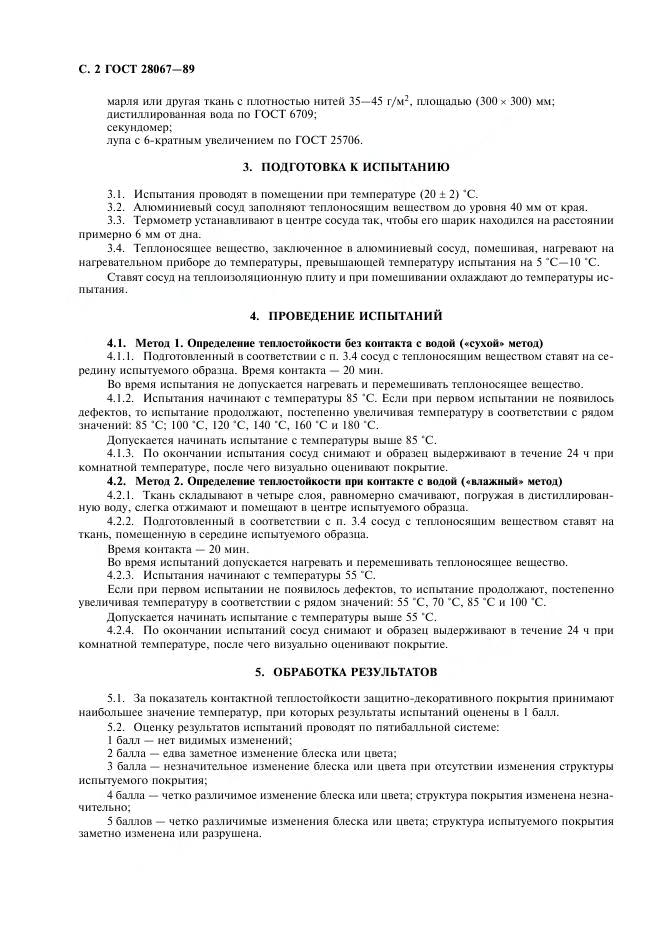 С. 2 ГОСТ 28067—89

марля или другая ткань с плотностью нитей 35—45 г/м$^2$, площадью (300 × 300) мм;
дистиллированная вода по ГОСТ 6709;
секундомер;
лупа с 6-кратным увеличением по ГОСТ 25706.

3. ПОДГОТОВКА К ИСПЫТАНИЮ

3.1. Испытания проводят в помещении при температуре (20 ± 2) °С.
3.2. Алюминиевый сосуд заполняют теплоносящим веществом до уровня 40 мм от края.
3.3. Термометр устанавливают в центре сосуда так, чтобы его шарик находился на расстоянии примерно 6 мм от дна.
3.4. Теплоносящее вещество, заключенное в алюминиевый сосуд, помешивая, нагревают на нагревательном приборе до температуры, превышающей температуру испытания на 5 °С—10 °С.
Ставят сосуд на теплоизоляционную плиту и при помешивании охлаждают до температуры испытания.

4. ПРОВЕДЕНИЕ ИСПЫТАНИЙ

4.1. Метод 1. Определение теплостойкости без контакта с водой («сухой» метод)
4.1.1. Подготовленный в соответствии с п. 3.4 сосуд с теплоносящим веществом ставят на середину испытуемого образца. Время контакта — 20 мин.
Во время испытания не допускается нагревать и перемешивать теплоносящее вещество.
4.1.2. Испытания начинают с температуры 85 °С. Если при первом испытании не появилось дефектов, то испытание продолжают, постепенно увеличивая температуру в соответствии с рядом значений: 85 °С; 100 °С, 120 °С, 140 °С, 160 °С и 180 °С.
Допускается начинать испытание с температуры выше 85 °С.
4.1.3. По окончании испытания сосуд снимают и образец выдерживают в течение 24 ч при комнатной температуре, после чего визуально оценивают покрытие.
4.2. Метод 2. Определение теплостойкости при контакте с водой («влажный» метод)
4.2.1. Ткань складывают в четыре слоя, равномерно смачивают, погружая в дистиллированную воду, слегка отжимают и помещают в центре испытуемого образца.
4.2.2. Подготовленный в соответствии с п. 3.4 сосуд с теплоносящим веществом ставят на ткань, помещенную в середине испытуемого образца.
Время контакта — 20 мин.
Во время испытаний допускается нагревать и перемешивать теплоносящее вещество.
4.2.3. Испытания начинают с температуры 55 °С.
Если при первом испытании не появилось дефектов, то испытание продолжают, постепенно увеличивая температуру в соответствии с рядом значений: 55 °С, 70 °С, 85 °С и 100 °С.
Допускается начинать испытание с температуры выше 55 °С.
4.2.4. По окончании испытаний сосуд снимают и образец выдерживают в течение 24 ч при комнатной температуре, после чего визуально оценивают покрытие.

5. ОБРАБОТКА РЕЗУЛЬТАТОВ

5.1. За показатель контактной теплостойкости защитно-декоративного покрытия принимают наибольшее значение температур, при которых результаты испытаний оценены в 1 балл.
5.2. Оценку результатов испытаний проводят по пятибалльной системе:
1 балл — нет видимых изменений;
2 балла — едва заметное изменение блеска или цвета;
3 балла — незначительное изменение блеска или цвета при отсутствии изменения структуры испытуемого покрытия;
4 балла — четко различимое изменение блеска или цвета; структура покрытия изменена незначительно;
5 баллов — четко различимые изменения блеска или цвета; структура испытуемого покрытия заметно изменена или разрушена.